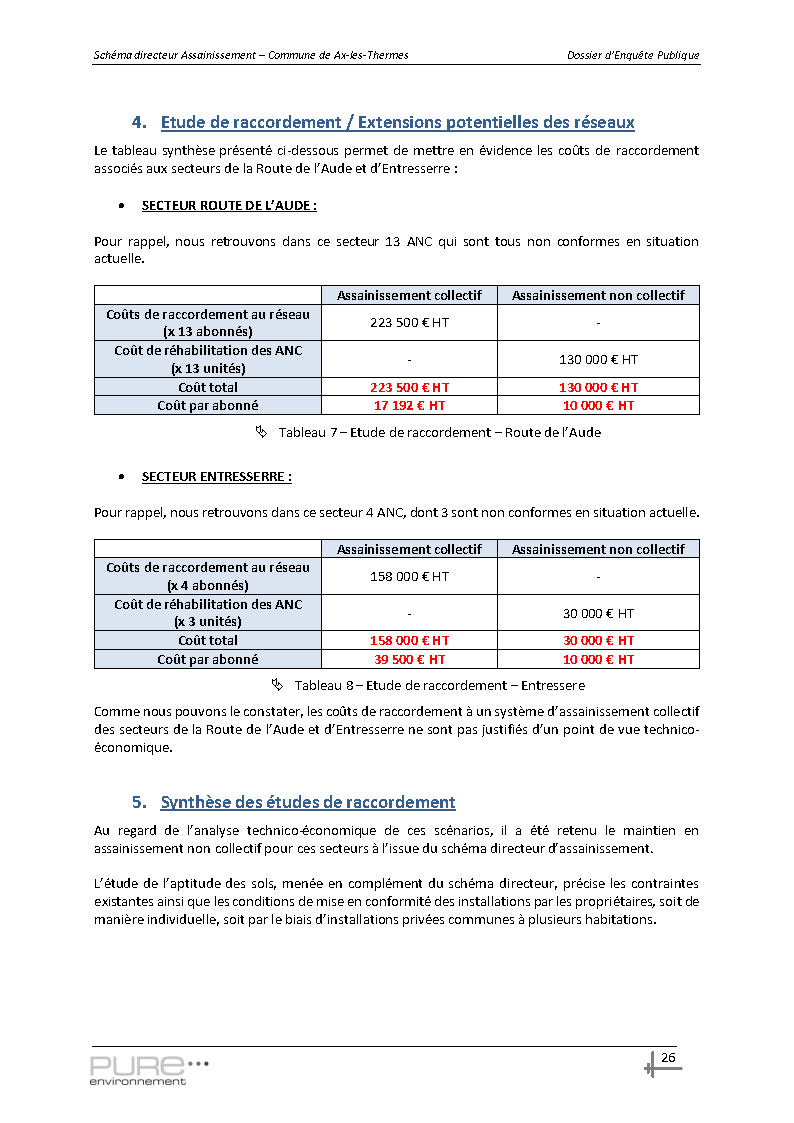 Schéma directeur Assainissement – Commune de Ax-les-Thermes Dossier d'Enquête Publique

4. Etude de raccordement / Extensions potentielles des réseaux

Le tableau synthèse présenté ci-dessous permet de mettre en évidence les coûts de raccordement associés aux secteurs de la Route de l'Aude et d'Entresserre :

• SECTEUR ROUTE DE L'AUDE :

Pour rappel, nous retrouvons dans ce secteur 13 ANC qui sont tous non conformes en situation actuelle.

|  | Assainissement collectif | Assainissement non collectif |
|---|---|---|
| Coûts de raccordement au réseau (x 13 abonnés) | 223 500 € HT | - |
| Coût de réhabilitation des ANC (x 13 unités) | - | 130 000 € HT |
| Coût total | 223 500 € HT | 130 000 € HT |
| Coût par abonné | 17 192 € HT | 10 000 € HT |

Tableau 7 – Etude de raccordement – Route de l'Aude

• SECTEUR ENTRESSERRE :

Pour rappel, nous retrouvons dans ce secteur 4 ANC, dont 3 sont non conformes en situation actuelle.

|  | Assainissement collectif | Assainissement non collectif |
|---|---|---|
| Coûts de raccordement au réseau (x 4 abonnés) | 158 000 € HT | - |
| Coût de réhabilitation des ANC (x 3 unités) | - | 30 000 € HT |
| Coût total | 158 000 € HT | 30 000 € HT |
| Coût par abonné | 39 500 € HT | 10 000 € HT |

Tableau 8 – Etude de raccordement – Entressere

Comme nous pouvons le constater, les coûts de raccordement à un système d'assainissement collectif des secteurs de la Route de l'Aude et d'Entresserre ne sont pas justifiés d'un point de vue technico-économique.

5. Synthèse des études de raccordement

Au regard de l'analyse technico-économique de ces scénarios, il a été retenu le maintien en assainissement non collectif pour ces secteurs à l'issue du schéma directeur d'assainissement.

L'étude de l'aptitude des sols, menée en complément du schéma directeur, précise les contraintes existantes ainsi que les conditions de mise en conformité des installations par les propriétaires, soit de manière individuelle, soit par le biais d'installations privées communes à plusieurs habitations.

PURE environnement

26